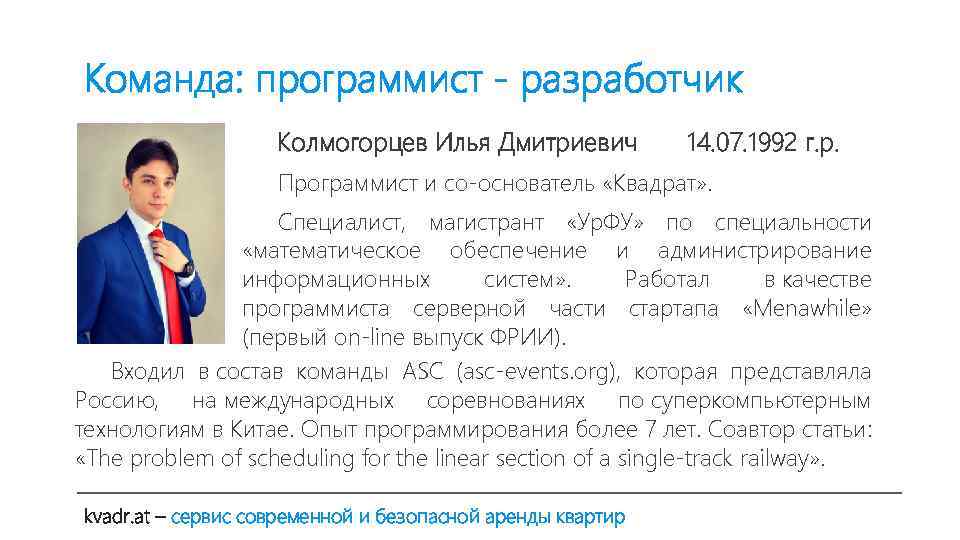 Команда: программист - разработчик

Колмогорцев Илья Дмитриевич 14.07.1992 г.р.

Программист и со-основатель «Квадрат».

Специалист, магистрант «УрФУ» по специальности «математическое обеспечение и администрирование информационных систем». Работал в качестве программиста серверной части стартапа «Menawhile» (первый on-line выпуск ФРИИ).

Входил в состав команды ASC (asc-events.org), которая представляла Россию, на международных соревнованиях по суперкомпьютерным технологиям в Китае. Опыт программирования более 7 лет. Соавтор статьи: «The problem of scheduling for the linear section of a single-track railway».

kvadr.at – сервис современной и безопасной аренды квартир